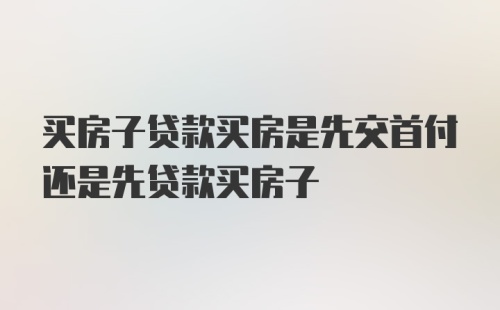 买房子贷款买房是先交首付还是先贷款买房子